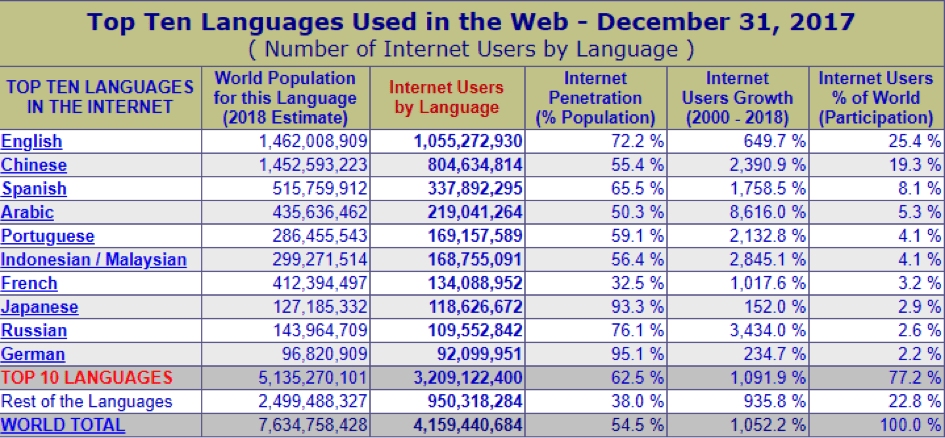 Top Ten Languages Used in the Web - December 31, 2017
( Number of Internet Users by Language )

| TOP TEN LANGUAGES IN THE INTERNET | World Population for this Language (2018 Estimate) | Internet Users by Language | Internet Penetration (% Population) | Internet Users Growth (2000 - 2018) | Internet Users % of World (Participation) |
|---|---|---|---|---|---|
| English | 1,462,008,909 | 1,055,272,930 | 72.2 % | 649.7 % | 25.4 % |
| Chinese | 1,452,593,223 | 804,634,814 | 55.4 % | 2,390.9 % | 19.3 % |
| Spanish | 515,759,912 | 337,892,295 | 65.5 % | 1,758.5 % | 8.1 % |
| Arabic | 435,636,462 | 219,041,264 | 50.3 % | 8,616.0 % | 5.3 % |
| Portuguese | 286,455,543 | 169,157,589 | 59.1 % | 2,132.8 % | 4.1 % |
| Indonesian / Malaysian | 299,271,514 | 168,755,091 | 56.4 % | 2,845.1 % | 4.1 % |
| French | 412,394,497 | 134,088,952 | 32.5 % | 1,017.6 % | 3.2 % |
| Japanese | 127,185,332 | 118,626,672 | 93.3 % | 152.0 % | 2.9 % |
| Russian | 143,964,709 | 109,552,842 | 76.1 % | 3,434.0 % | 2.6 % |
| German | 96,820,909 | 92,099,951 | 95.1 % | 234.7 % | 2.2 % |
| TOP 10 LANGUAGES | 5,135,270,101 | 3,209,122,400 | 62.5 % | 1,091.9 % | 77.2 % |
| Rest of the Languages | 2,499,488,327 | 950,318,284 | 38.0 % | 935.8 % | 22.8 % |
| WORLD TOTAL | 7,634,758,428 | 4,159,440,684 | 54.5 % | 1,052.2 % | 100.0 % |